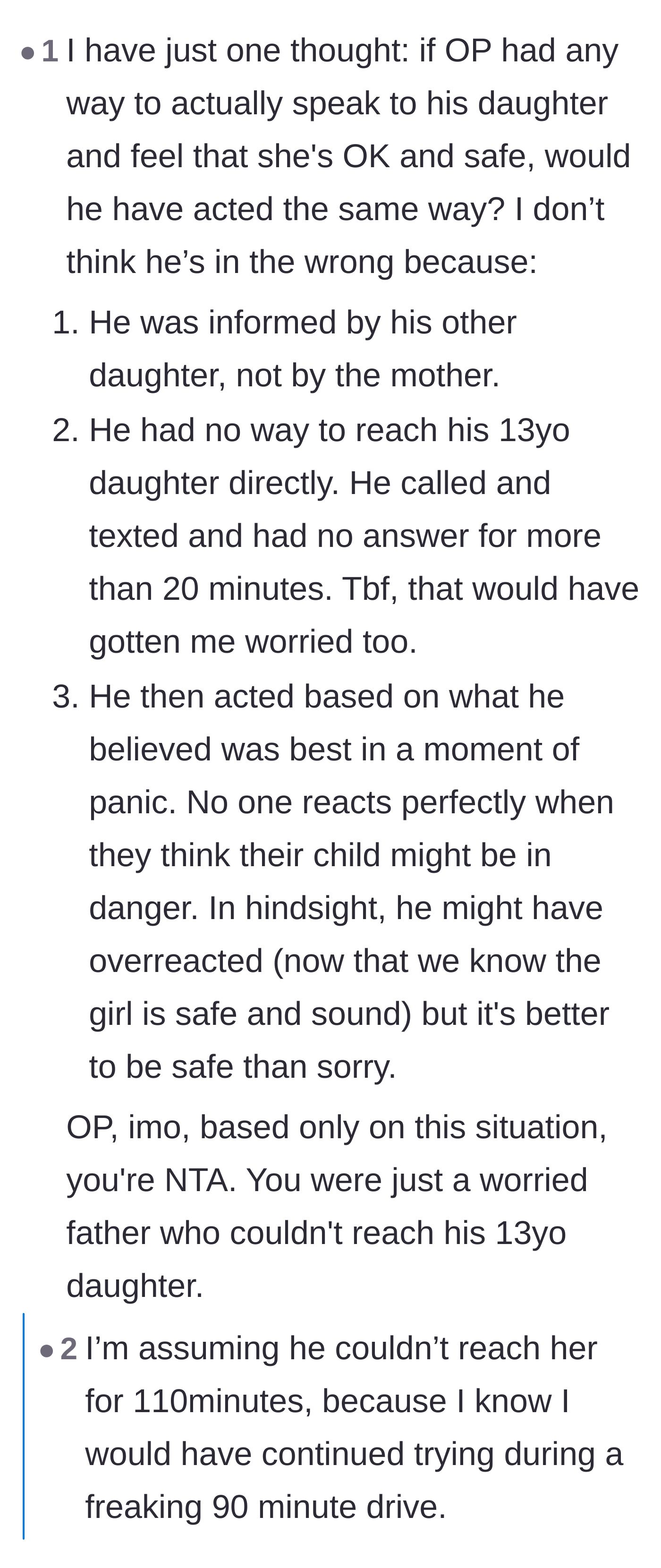 • 1 I have just one thought: if OP had any way to actually speak to his daughter and feel that she's OK and safe, would he have acted the same way? I don’t think he’s in the wrong because:

1. He was informed by his other daughter, not by the mother.
2. He had no way to reach his 13yo daughter directly. He called and texted and had no answer for more than 20 minutes. Tbf, that would have gotten me worried too.
3. He then acted based on what he believed was best in a moment of panic. No one reacts perfectly when they think their child might be in danger. In hindsight, he might have overreacted (now that we know the girl is safe and sound) but it's better to be safe than sorry.

OP, imo, based only on this situation, you're NTA. You were just a worried father who couldn't reach his 13yo daughter.

• 2 I’m assuming he couldn’t reach her for 110minutes, because I know I would have continued trying during a freaking 90 minute drive.